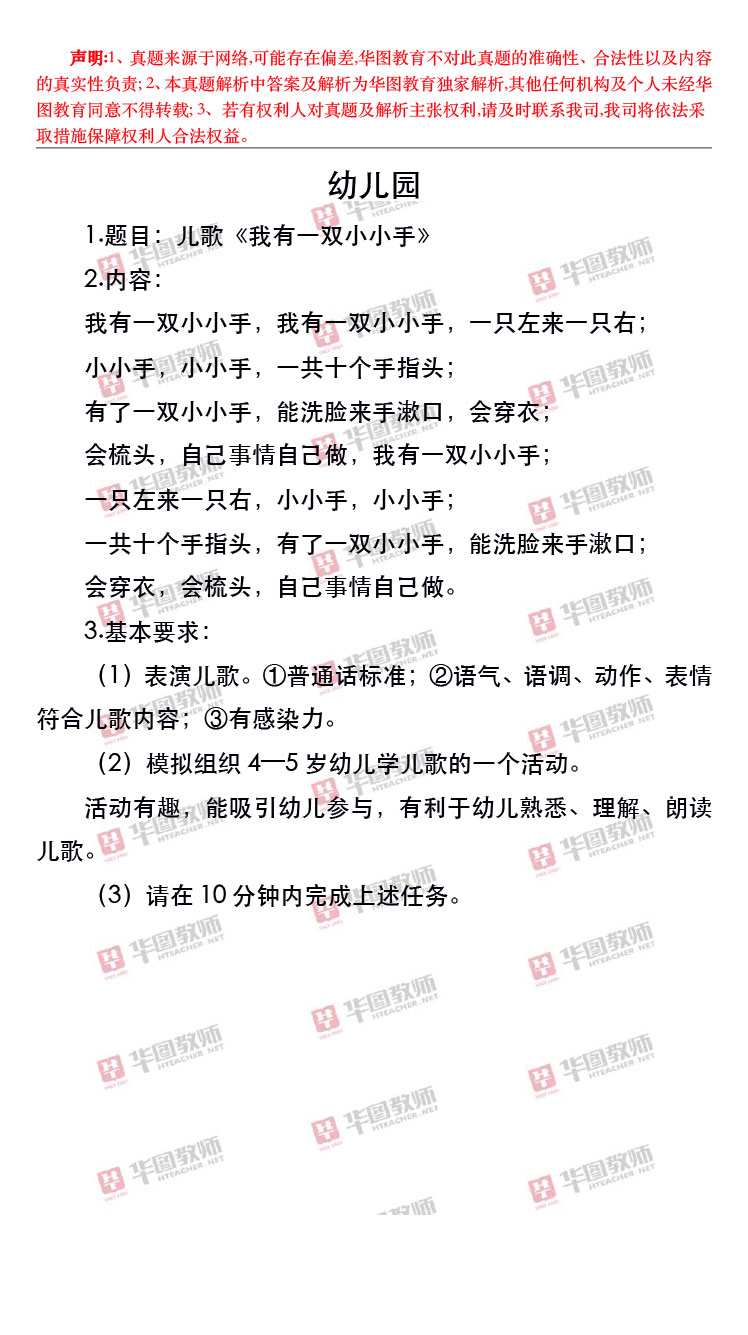 声明:1、真题来源于网络,可能存在偏差,华图教育不对此真题的准确性、合法性以及内容的真实性负责;2、本真题解析中答案及解析为华图教育独家解析,其他任何机构及个人未经华图教育同意不得转载;3、若有权利人对真题及解析主张权利,请及时联系我司,我司将依法采取措施保障权利人合法权益。

幼儿园

1.题目：儿歌《我有一双小小手》

2.内容：

我有一双小小手，我有一双小小手，一只左来一只右；

小小手，小小手，一共十个手指头；

有了一双小小手，能洗脸来手漱口，会穿衣；

会梳头，自己事情自己做，我有一双小小手；

一只左来一只右，小小手，小小手；

一共十个手指头，有了一双小小手，能洗脸来手漱口；

会穿衣，会梳头，自己事情自己做。

3.基本要求：

（1）表演儿歌。①普通话标准；②语气、语调、动作、表情符合儿歌内容；③有感染力。

（2）模拟组织4—5岁幼儿学儿歌的一个活动。

活动有趣，能吸引幼儿参与，有利于幼儿熟悉、理解、朗读儿歌。

（3）请在10分钟内完成上述任务。

华图教师 HTEACHER.NET